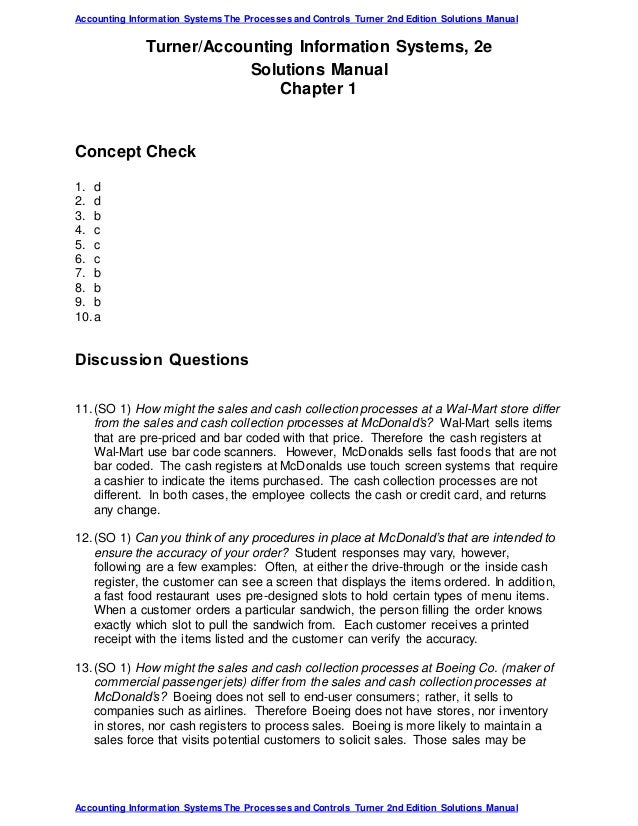 Accounting Information Systems The Processes and Controls Turner 2nd Edition Solutions Manual

Turner/Accounting Information Systems, 2e
Solutions Manual
Chapter 1

Concept Check

1. d
2. d
3. b
4. c
5. c
6. c
7. b
8. b
9. b
10. a

Discussion Questions

11. (SO 1) How might the sales and cash collection processes at a Wal-Mart store differ from the sales and cash collection processes at McDonald's? Wal-Mart sells items that are pre-priced and bar coded with that price. Therefore the cash registers at Wal-Mart use bar code scanners. However, McDonalds sells fast foods that are not bar coded. The cash registers at McDonalds use touch screen systems that require a cashier to indicate the items purchased. The cash collection processes are not different. In both cases, the employee collects the cash or credit card, and returns any change.

12. (SO 1) Can you think of any procedures in place at McDonald's that are intended to ensure the accuracy of your order? Student responses may vary, however, following are a few examples: Often, at either the drive-through or the inside cash register, the customer can see a screen that displays the items ordered. In addition, a fast food restaurant uses pre-designed slots to hold certain types of menu items. When a customer orders a particular sandwich, the person filling the order knows exactly which slot to pull the sandwich from. Each customer receives a printed receipt with the items listed and the customer can verify the accuracy.

13. (SO 1) How might the sales and cash collection processes at Boeing Co. (maker of commercial passenger jets) differ from the sales and cash collection processes at McDonald's? Boeing does not sell to end-user consumers; rather, it sells to companies such as airlines. Therefore Boeing does not have stores, nor inventory in stores, nor cash registers to process sales. Boeing is more likely to maintain a sales force that visits potential customers to solicit sales. Those sales may be

Accounting Information Systems The Processes and Controls Turner 2nd Edition Solutions Manual